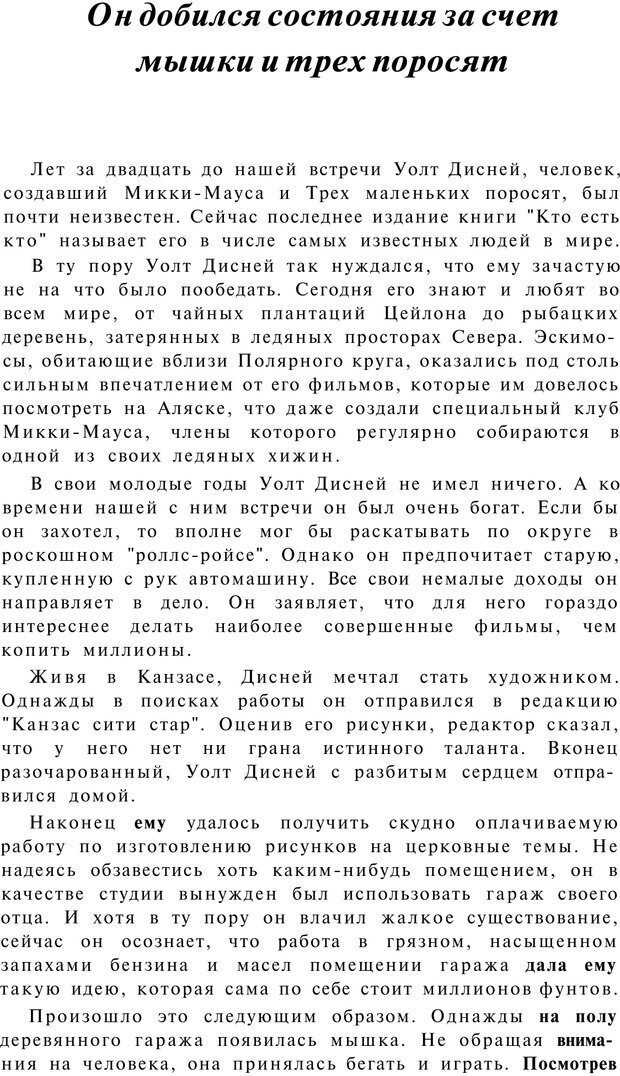 Он добился состояния за счет мышки и трех поросят

Лет за двадцать до нашей встречи Уолт Дисней, человек, создавший Микки-Мауса и Трех маленьких поросят, был почти неизвестен. Сейчас последнее издание книги "Кто есть кто" называет его в числе самых известных людей в мире.

В ту пору Уолт Дисней так нуждался, что ему зачастую не на что было пообедать. Сегодня его знают и любят во всем мире, от чайных плантаций Цейлона до рыбацких деревень, затерянных в ледяных просторах Севера. Эскимосы, обитающие вблизи Полярного круга, оказались под столь сильным впечатлением от его фильмов, которые им довелось посмотреть на Аляске, что даже создали специальный клуб Микки-Мауса, члены которого регулярно собираются в одной из своих ледяных хижин.

В свои молодые годы Уолт Дисней не имел ничего. А ко времени нашей с ним встречи он был очень богат. Если бы он захотел, то вполне мог бы раскатывать по округе в роскошном "роллс-ройсе". Однако он предпочитает старую, купленную с рук автомашину. Все свои немалые доходы он направляет в дело. Он заявляет, что для него гораздо интереснее делать наиболее совершенные фильмы, чем копить миллионы.

Живя в Канзасе, Дисней мечтал стать художником. Однажды в поисках работы он отправился в редакцию "Канзас сити стар". Оценив его рисунки, редактор сказал, что у него нет ни грана истинного таланта. Вконец разочарованный, Уолт Дисней с разбитым сердцем отправился домой.

Наконец ему удалось получить скудно оплачиваемую работу по изготовлению рисунков на церковные темы. Не надеясь обзавестись хоть каким-нибудь помещением, он в качестве студии вынужден был использовать гараж своего отца. И хотя в ту пору он влачил жалкое существование, сейчас он осознает, что работа в грязном, насыщенном запахами бензина и масел помещении гаража дала ему такую идею, которая сама по себе стоит миллионов фунтов.

Произошло это следующим образом. Однажды на полу деревянного гаража появилась мышка. Не обращая внимания на человека, она принялась бегать и играть. Посмотрев